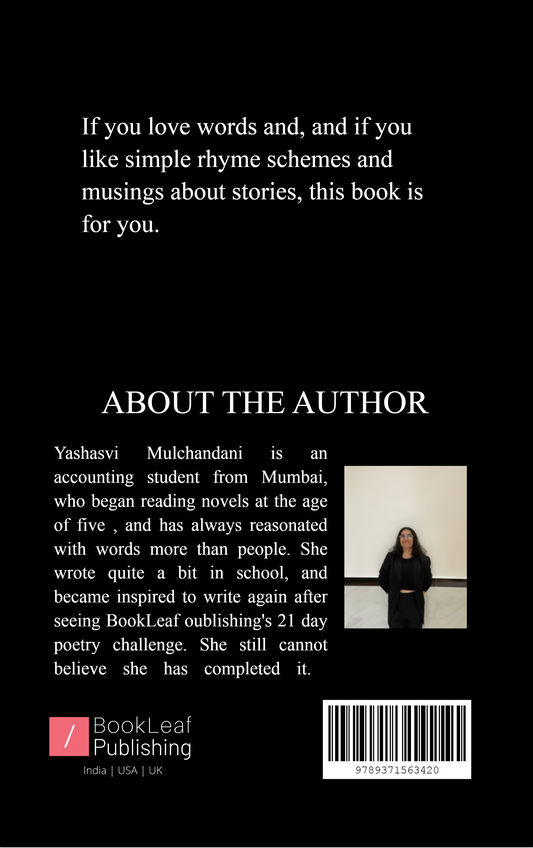 If you love words and, and if you like simple rhyme schemes and musings about stories, this book is for you.

ABOUT THE AUTHOR

Yashasvi Mulchandani is an accounting student from Mumbai, who began reading novels at the age of five , and has always reasonated with words more than people. She wrote quite a bit in school, and became inspired to write again after seeing BookLeaf oublishing's 21 day poetry challenge. She still cannot believe she has completed it.

BookLeaf Publishing
India | USA | UK

9789371563420